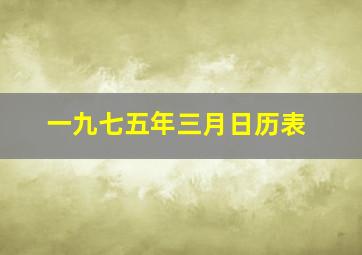 一九七五年三月日历表